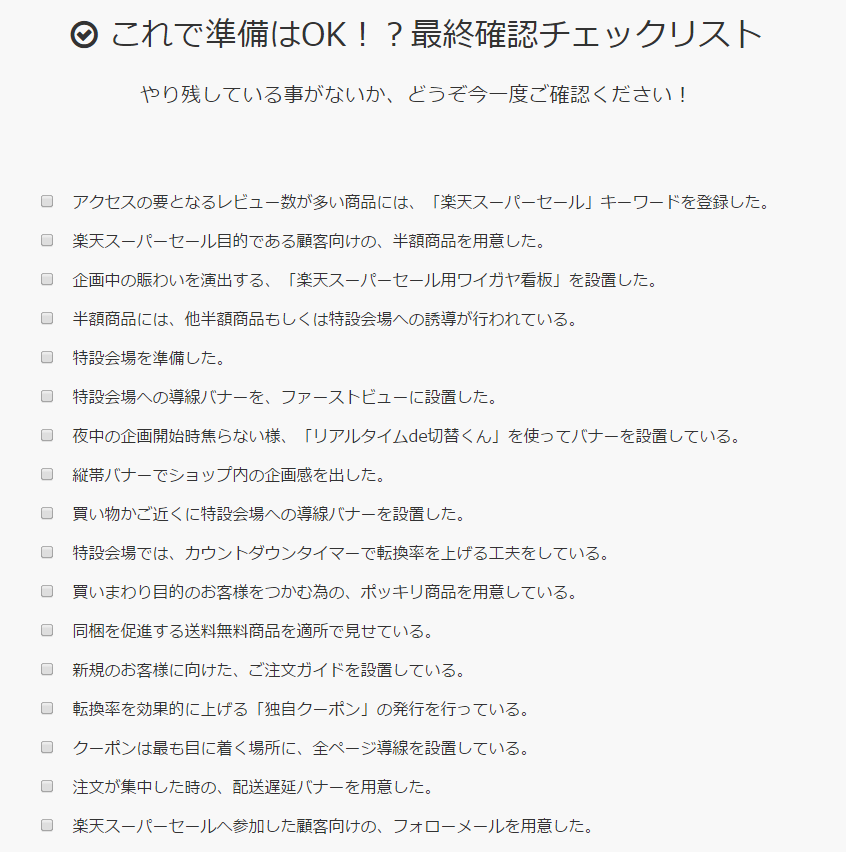 これで準備はOK！？最終確認チェックリスト

やり残している事がないか、どうぞ今一度ご確認ください！

アクセスの要となるレビュー数が多い商品には、「楽天スーパーセール」キーワードを登録した。

楽天スーパーセール目的である顧客向けの、半額商品を用意した。

企画中の賑わいを演出する、「楽天スーパーセール用ワイガヤ看板」を設置した。

半額商品には、他半額商品もしくは特設会場への誘導が行われている。

特設会場を準備した。

特設会場への導線バナーを、ファーストビューに設置した。

夜中の企画開始時焦らない様、「リアルタイムde切替くん」を使ってバナーを設置している。

縦帯バナーでショップ内の企画感を出した。

買い物かご近くに特設会場への導線バナーを設置した。

特設会場では、カウントダウンタイマーで転換率を上げる工夫をしている。

買いまわり目的のお客様をつかむ為の、ポッキリ商品を用意している。

同梱を促進する送料無料商品を適所で見せている。

新規のお客様に向けた、ご注文ガイドを設置している。

転換率を効果的に上げる「独自クーポン」の発行を行っている。

クーポンは最も目に着く場所に、全ページ導線を設置している。

注文が集中した時の、配送遅延バナーを用意した。

楽天スーパーセールへ参加した顧客向けの、フォローメールを用意した。